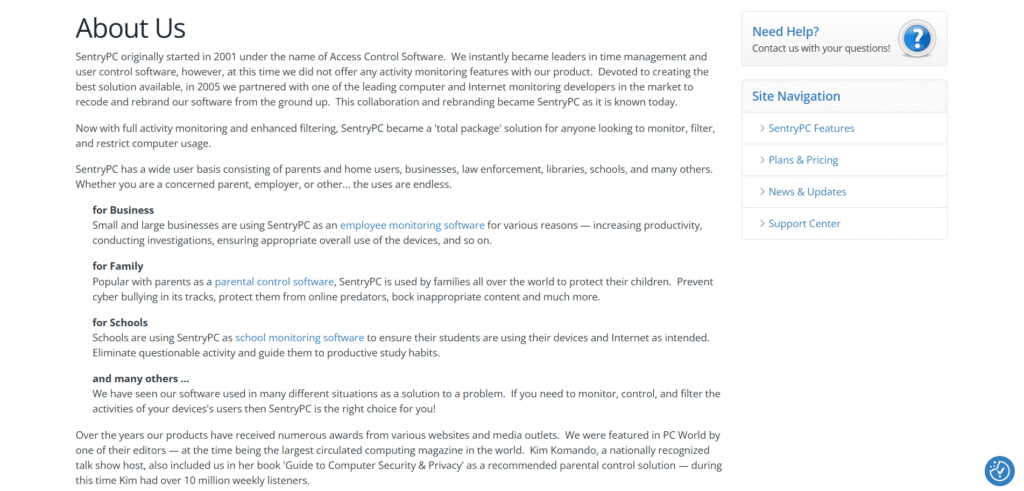 About Us

SentryPC originally started in 2001 under the name of Access Control Software. We instantly became leaders in time management and user control software, however, at this time we did not offer any activity monitoring features with our product. Devoted to creating the best solution available, in 2005 we partnered with one of the leading computer and Internet monitoring developers in the market to recode and rebrand our software from the ground up. This collaboration and rebranding became SentryPC as it is known today.

Now with full activity monitoring and enhanced filtering, SentryPC became a 'total package' solution for anyone looking to monitor, filter, and restrict computer usage.

SentryPC has a wide user basis consisting of parents and home users, businesses, law enforcement, libraries, schools, and many others. Whether you are a concerned parent, employer, or other... the uses are endless.

for Business
Small and large businesses are using SentryPC as an employee monitoring software for various reasons — increasing productivity, conducting investigations, ensuring appropriate overall use of the devices, and so on.

for Family
Popular with parents as a parental control software, SentryPC is used by families all over the world to protect their children. Prevent cyber bullying in its tracks, protect them from online predators, bock inappropriate content and much more.

for Schools
Schools are using SentryPC as school monitoring software to ensure their students are using their devices and Internet as intended. Eliminate questionable activity and guide them to productive study habits.

and many others ...
We have seen our software used in many different situations as a solution to a problem. If you need to monitor, control, and filter the activities of your devices's users then SentryPC is the right choice for you!

Over the years our products have received numerous awards from various websites and media outlets. We were featured in PC World by one of their editors — at the time being the largest circulated computing magazine in the world. Kim Komando, a nationally recognized talk show host, also included us in her book 'Guide to Computer Security & Privacy' as a recommended parental control solution — during this time Kim had over 10 million weekly listeners.

Need Help?
Contact us with your questions!

Site Navigation
SentryPC Features
Plans & Pricing
News & Updates
Support Center